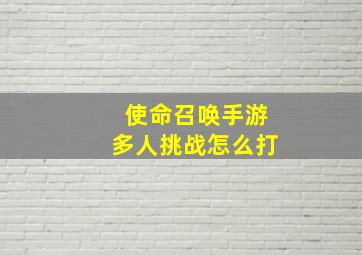 使命召唤手游
多人挑战怎么打